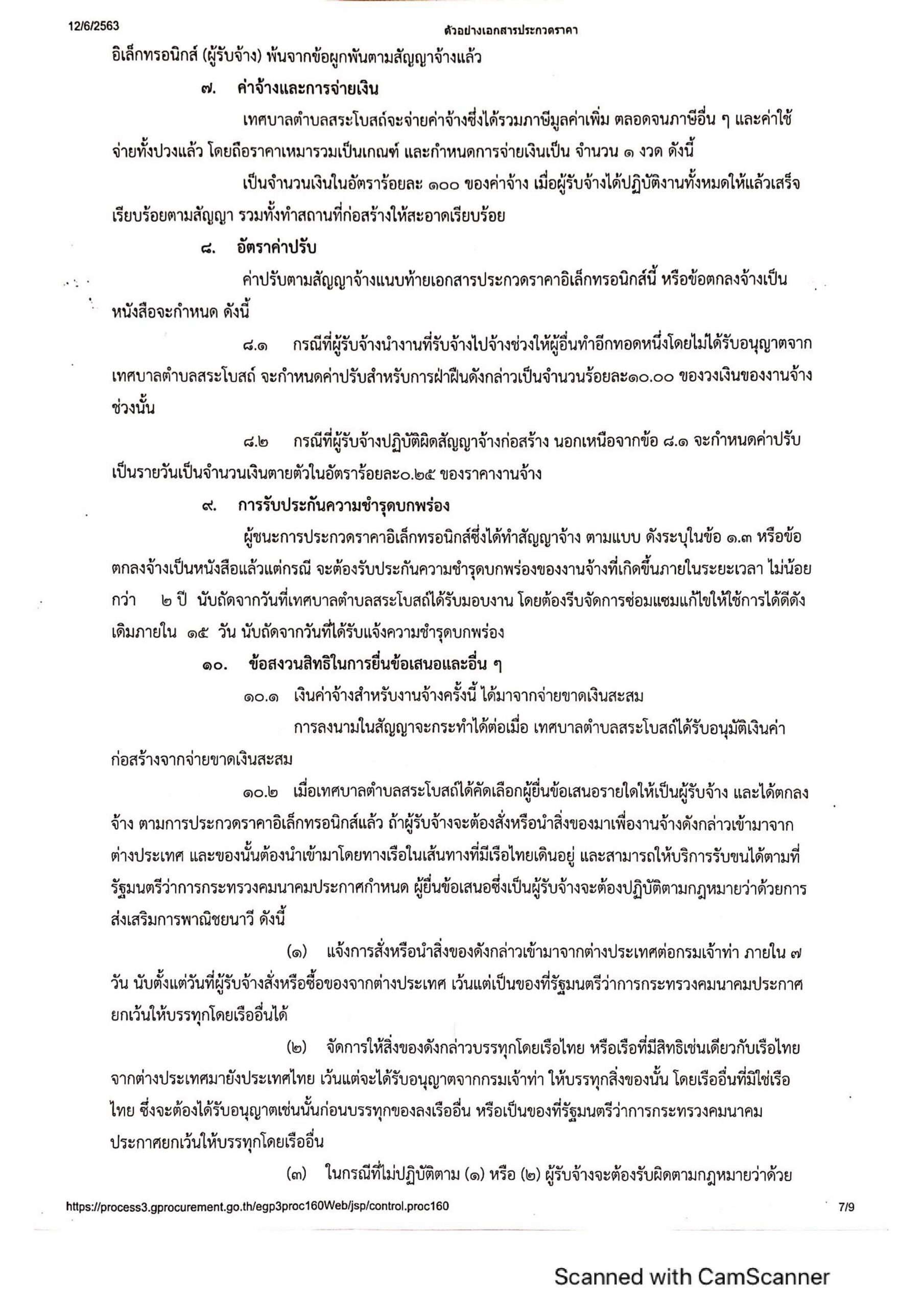 12/6/2563

ตัวอย่างเอกสารประกวดราคา

อิเล็กทรอนิกส์ (ผู้รับจ้าง) พ้นจากข้อผูกพันตามสัญญาจ้างแล้ว

๗. ค่าจ้างและการจ่ายเงิน

เทศบาลตำบลสระโบสถ์จะจ่ายค่าจ้างซึ่งได้รวมภาษีมูลค่าเพิ่ม ตลอดจนภาษีอื่น ๆ และค่าใช้จ่ายทั้งปวงแล้ว โดยถือราคาเหมารวมเป็นเกณฑ์ และกำหนดการจ่ายเงินเป็น จำนวน ๑ งวด ดังนี้

เป็นจำนวนเงินในอัตราร้อยละ ๑๐๐ ของค่าจ้าง เมื่อผู้รับจ้างได้ปฏิบัติงานทั้งหมดให้แล้วเสร็จเรียบร้อยตามสัญญา รวมทั้งทำสถานที่ก่อสร้างให้สะอาดเรียบร้อย

๘. อัตราค่าปรับ

ค่าปรับตามสัญญาจ้างแนบท้ายเอกสารประกวดราคาอิเล็กทรอนิกส์นี้ หรือข้อตกลงจ้างเป็นหนังสือจะกำหนด ดังนี้

๘.๑ กรณีที่ผู้รับจ้างนำงานที่รับจ้างไปจ้างช่วงให้ผู้อื่นทำอีกทอดหนึ่งโดยไม่ได้รับอนุญาตจากเทศบาลตำบลสระโบสถ์ จะกำหนดค่าปรับสำหรับการฝ่าฝืนดังกล่าวเป็นจำนวนร้อยละ๑๐.๐๐ ของวงเงินของงานจ้างช่วงนั้น

๘.๒ กรณีที่ผู้รับจ้างปฏิบัติผิดสัญญาจ้างก่อสร้าง นอกเหนือจากข้อ ๘.๑ จะกำหนดค่าปรับเป็นรายวันเป็นจำนวนเงินตายตัวในอัตราร้อยละ๐.๒๕ ของราคางานจ้าง

๙. การรับประกันความชำรุดบกพร่อง

ผู้ชนะการประกวดราคาอิเล็กทรอนิกส์ซึ่งได้ทำสัญญาจ้าง ตามแบบ ดังระบุในข้อ ๑.๓ หรือข้อตกลงจ้างเป็นหนังสือแล้วแต่กรณี จะต้องรับประกันความชำรุดบกพร่องของงานจ้างที่เกิดขึ้นภายในระยะเวลา ไม่น้อยกว่า ๒ ปี นับถัดจากวันที่เทศบาลตำบลสระโบสถ์ได้รับมอบงาน โดยต้องรีบจัดการซ่อมแซมแก้ไขให้ใช้การได้ดีดังเดิมภายใน ๑๕ วัน นับถัดจากวันที่ได้รับแจ้งความชำรุดบกพร่อง

๑๐. ข้อสงวนสิทธิในการยื่นข้อเสนอและอื่น ๆ

๑๐.๑ เงินค่าจ้างสำหรับงานจ้างครั้งนี้ ได้มาจากจ่ายขาดเงินสะสม

การลงนามในสัญญาจะกระทำได้ต่อเมื่อ เทศบาลตำบลสระโบสถ์ได้รับอนุมัติเงินค่าก่อสร้างจากจ่ายขาดเงินสะสม

๑๐.๒ เมื่อเทศบาลตำบลสระโบสถ์ได้คัดเลือกผู้ยื่นข้อเสนอรายใดให้เป็นผู้รับจ้าง และได้ตกลงจ้าง ตามการประกวดราคาอิเล็กทรอนิกส์แล้ว ถ้าผู้รับจ้างจะต้องสั่งหรือนำสิ่งของมาเพื่องานจ้างดังกล่าวเข้ามาจากต่างประเทศ และของนั้นต้องนำเข้ามาโดยทางเรือในเส้นทางที่มีเรือไทยเดินอยู่ และสามารถให้บริการรับขนได้ตามที่รัฐมนตรีว่าการกระทรวงคมนาคมประกาศกำหนด ผู้ยื่นข้อเสนอซึ่งเป็นผู้รับจ้างจะต้องปฏิบัติตามกฎหมายว่าด้วยการส่งเสริมการพาณิชยนาวี ดังนี้

(๑) แจ้งการสั่งหรือนำสิ่งของดังกล่าวเข้ามาจากต่างประเทศต่อกรมเจ้าท่า ภายใน ๗ วัน นับตั้งแต่วันที่ผู้รับจ้างสั่งหรือซื้อของจากต่างประเทศ เว้นแต่เป็นของที่รัฐมนตรีว่าการกระทรวงคมนาคมประกาศยกเว้นให้บรรทุกโดยเรืออื่นได้

(๒) จัดการให้สิ่งของดังกล่าวบรรทุกโดยเรือไทย หรือเรือที่มีสิทธิเช่นเดียวกับเรือไทยจากต่างประเทศมายังประเทศไทย เว้นแต่จะได้รับอนุญาตจากกรมเจ้าท่า ให้บรรทุกสิ่งของนั้น โดยเรืออื่นที่มิใช่เรือไทย ซึ่งจะต้องได้รับอนุญาตเช่นนั้นก่อนบรรทุกของลงเรืออื่น หรือเป็นของที่รัฐมนตรีว่าการกระทรวงคมนาคมประกาศยกเว้นให้บรรทุกโดยเรืออื่น

(๓) ในกรณีที่ไม่ปฏิบัติตาม (๑) หรือ (๒) ผู้รับจ้างจะต้องรับผิดตามกฎหมายว่าด้วย

https://process3.gprocurement.go.th/egp3proc160Web/jsp/control.proc160

7/9

Scanned with CamScanner